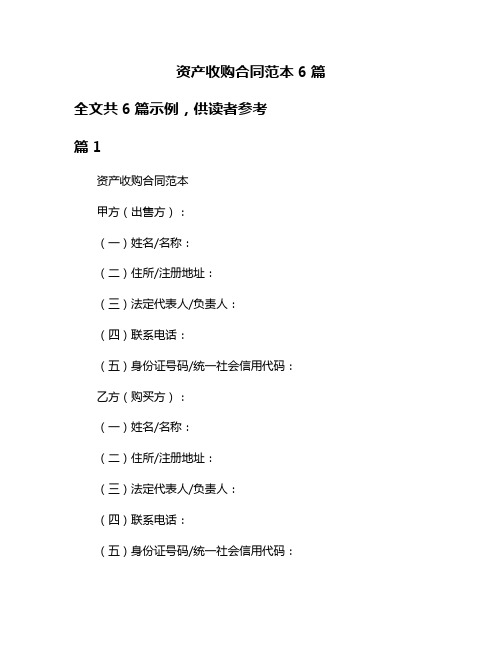 资产收购合同范本 6 篇

全文共 6 篇示例，供读者参考

篇 1

资产收购合同范本

甲方（出售方）：

（一）姓名/名称：

（二）住所/注册地址：

（三）法定代表人/负责人：

（四）联系电话：

（五）身份证号码/统一社会信用代码：

乙方（购买方）：

（一）姓名/名称：

（二）住所/注册地址：

（三）法定代表人/负责人：

（四）联系电话：

（五）身份证号码/统一社会信用代码：